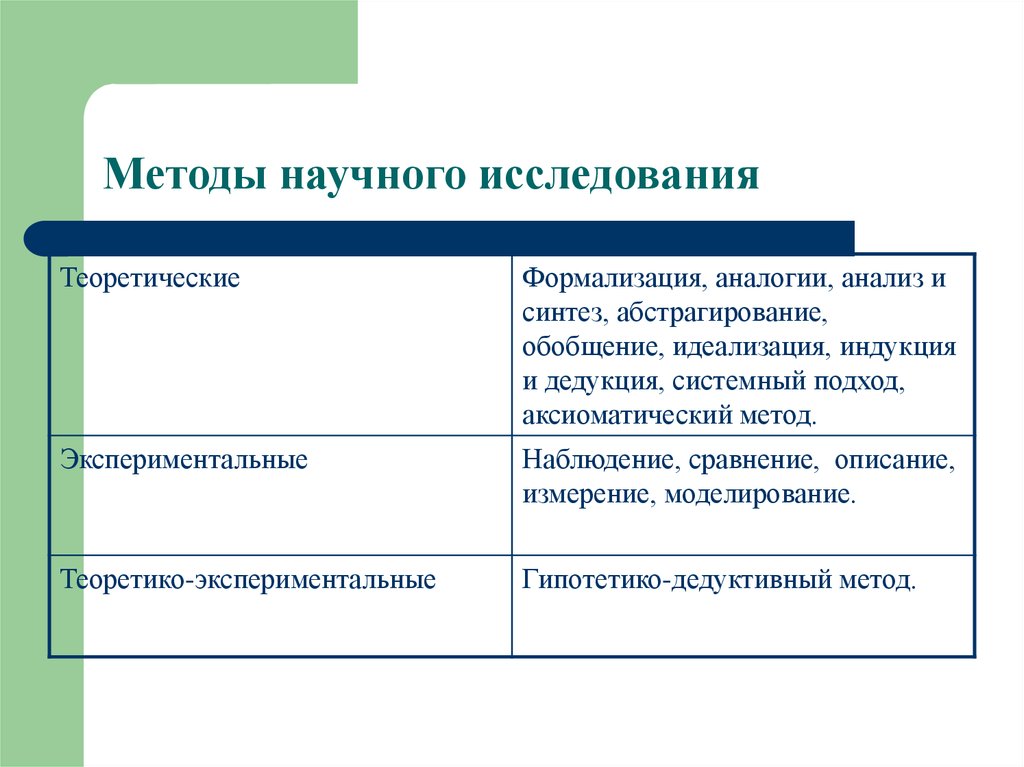 Методы научного исследования

| Теоретические | Формализация, аналогии, анализ и синтез, абстрагирование, обобщение, идеализация, индукция и дедукция, системный подход, аксиоматический метод. |
|---|---|
| Экспериментальные | Наблюдение, сравнение, описание, измерение, моделирование. |
| Теоретико-экспериментальные | Гипотетико-дедуктивный метод. |